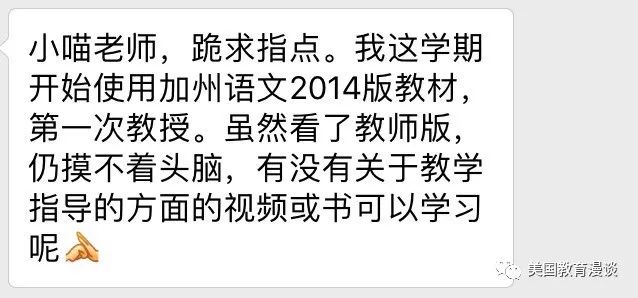 小喵老师，跪求指点。我这学期开始使用加州语文2014版教材，第一次教授。虽然看了教师版，仍摸不着头脑，有没有关于教学指导的方面的视频或书可以学习呢

美国教育漫谈